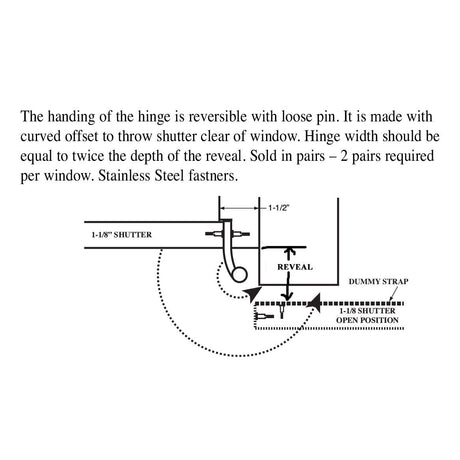 The handing of the hinge is reversible with loose pin. It is made with curved offset to throw shutter clear of window. Hinge width should be equal to twice the depth of the reveal. Sold in pairs – 2 pairs required per window. Stainless Steel fastners.

1-1/2"

1-1/8" SHUTTER

REVEAL

DUMMY STRAP

1-1/8 SHUTTER
OPEN POSITION